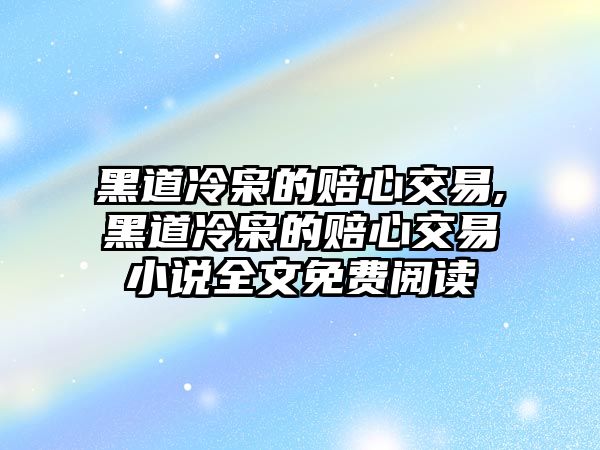 黑道冷枭的赔心交易,黑道冷枭的赔心交易小说全文免费阅读